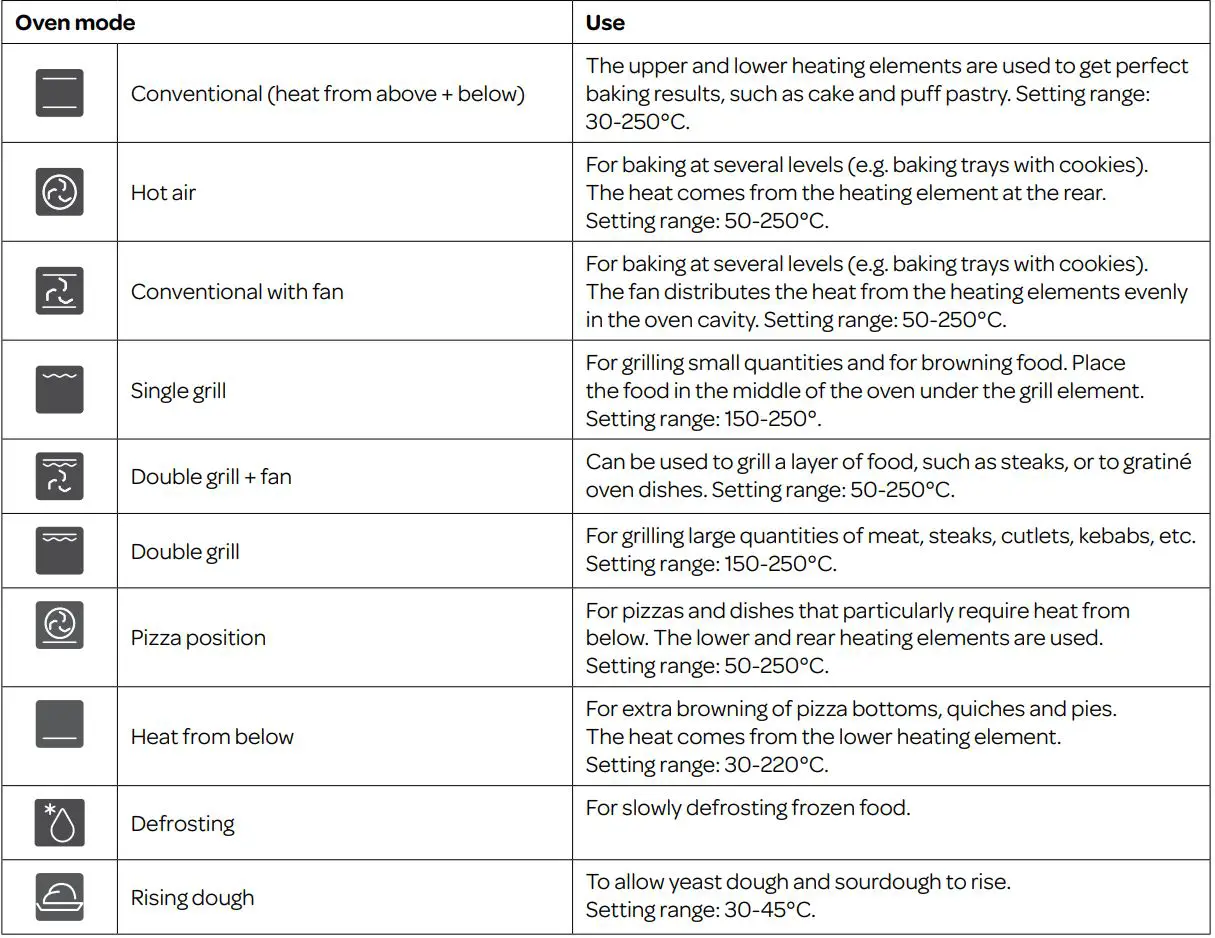 | Oven mode | | Use |
|---|---|---|
| | Conventional (heat from above + below) | The upper and lower heating elements are used to get perfect baking results, such as cake and puff pastry. Setting range: 30-250°C. |
| | Hot air | For baking at several levels (e.g. baking trays with cookies). The heat comes from the heating element at the rear. Setting range: 50-250°C. |
| | Conventional with fan | For baking at several levels (e.g. baking trays with cookies). The fan distributes the heat from the heating elements evenly in the oven cavity. Setting range: 50-250°C. |
| | Single grill | For grilling small quantities and for browning food. Place the food in the middle of the oven under the grill element. Setting range: 150-250°. |
| | Double grill + fan | Can be used to grill a layer of food, such as steaks, or to gratiné oven dishes. Setting range: 50-250°C. |
| | Double grill | For grilling large quantities of meat, steaks, cutlets, kebabs, etc. Setting range: 150-250°C. |
| | Pizza position | For pizzas and dishes that particularly require heat from below. The lower and rear heating elements are used. Setting range: 50-250°C. |
| | Heat from below | For extra browning of pizza bottoms, quiches and pies. The heat comes from the lower heating element. Setting range: 30-220°C. |
| | Defrosting | For slowly defrosting frozen food. |
| | Rising dough | To allow yeast dough and sourdough to rise. Setting range: 30-45°C. |